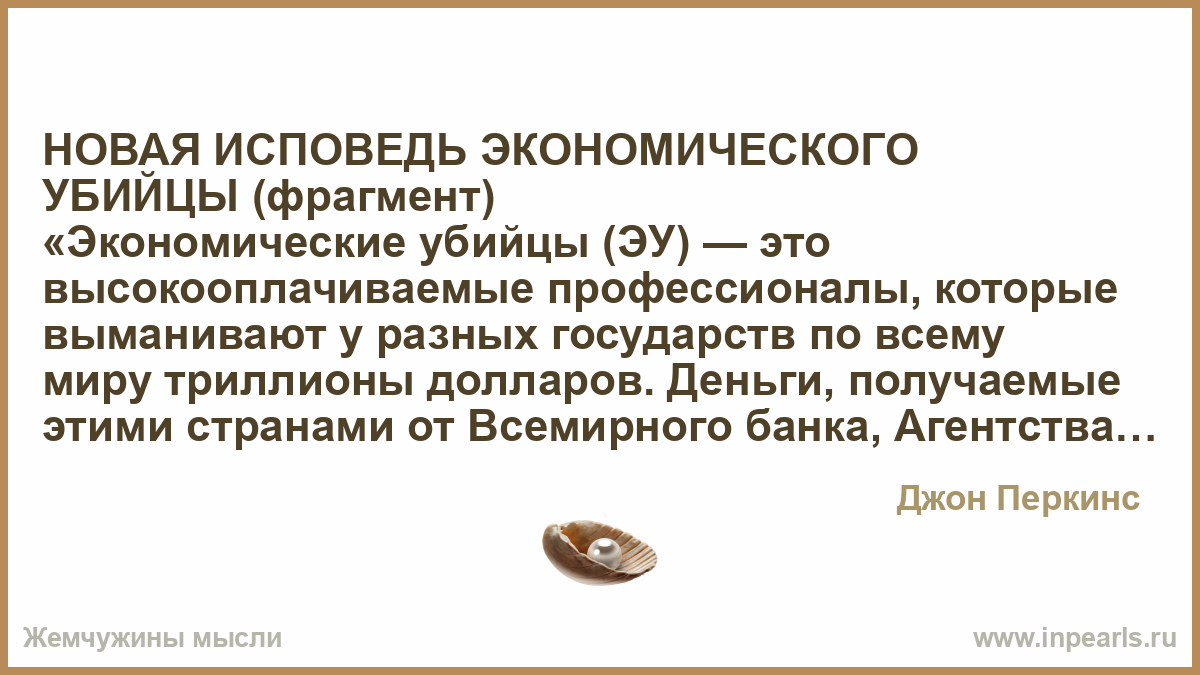 НОВАЯ ИСПОВЕДЬ ЭКОНОМИЧЕСКОГО УБИЙЦЫ (фрагмент)
«Экономические убийцы (ЭУ) — это высокооплачиваемые профессионалы, которые выманивают у разных государств по всему миру триллионы долларов. Деньги, получаемые этими странами от Всемирного банка, Агентства…

Джон Перкинс

Жемчужины мысли

www.inpearls.ru